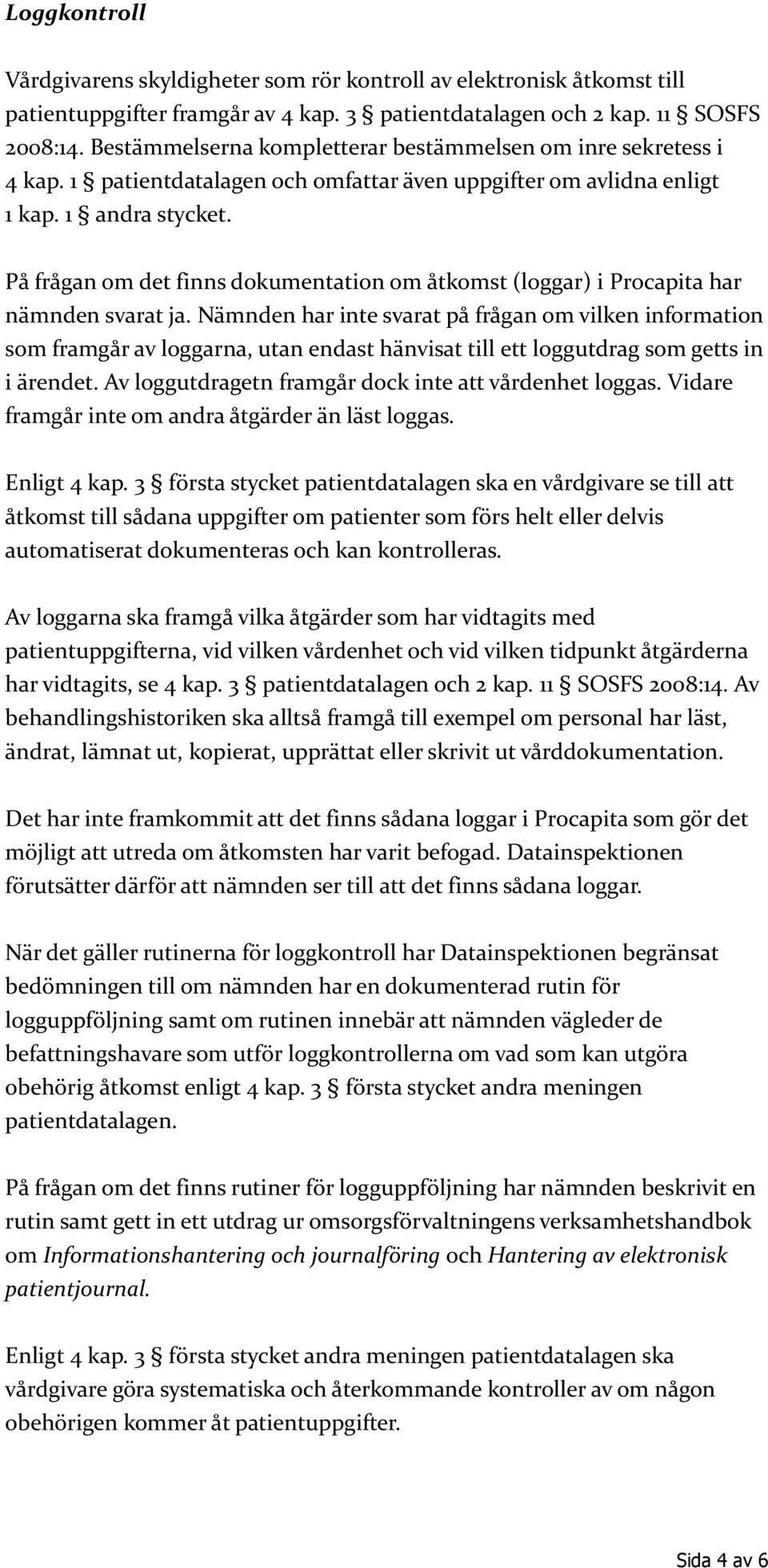 Loggkontroll

Vårdgivarens skyldigheter som rör kontroll av elektronisk åtkomst till patientuppgifter framgår av 4 kap. 3 § patientdatalagen och 2 kap. 11 § SOSFS 2008:14. Bestämmelserna kompletterar bestämmelsen om inre sekretess i 4 kap. 1 § patientdatalagen och omfattar även uppgifter om avlidna enligt 1 kap. 1 § andra stycket.

På frågan om det finns dokumentation om åtkomst (loggar) i Procapita har nämnden svarat ja. Nämnden har inte svarat på frågan om vilken information som framgår av loggarna, utan endast hänvisat till ett loggutdrag som getts in i ärendet. Av loggutdragetn framgår dock inte att vårdenhet loggas. Vidare framgår inte om andra åtgärder än läst loggas.

Enligt 4 kap. 3 § första stycket patientdatalagen ska en vårdgivare se till att åtkomst till sådana uppgifter om patienter som förs helt eller delvis automatiserat dokumenteras och kan kontrolleras.

Av loggarna ska framgå vilka åtgärder som har vidtagits med patientuppgifterna, vid vilken vårdenhet och vid vilken tidpunkt åtgärderna har vidtagits, se 4 kap. 3 § patientdatalagen och 2 kap. 11 § SOSFS 2008:14. Av behandlingshistoriken ska alltså framgå till exempel om personal har läst, ändrat, lämnat ut, kopierat, upprättat eller skrivit ut vårddokumentation.

Det har inte framkommit att det finns sådana loggar i Procapita som gör det möjligt att utreda om åtkomsten har varit befogad. Datainspektionen förutsätter därför att nämnden ser till att det finns sådana loggar.

När det gäller rutinerna för loggkontroll har Datainspektionen begränsat bedömningen till om nämnden har en dokumenterad rutin för logguppföljning samt om rutinen innebär att nämnden vägleder de befattningshavare som utför loggkontrollerna om vad som kan utgöra obehörig åtkomst enligt 4 kap. 3 § första stycket andra meningen patientdatalagen.

På frågan om det finns rutiner för logguppföljning har nämnden beskrivit en rutin samt gett in ett utdrag ur omsorgsförvaltningens verksamhetshandbok om Informationshantering och journalföring och Hantering av elektronisk patientjournal.

Enligt 4 kap. 3 § första stycket andra meningen patientdatalagen ska vårdgivare göra systematiska och återkommande kontroller av om någon obehörigen kommer åt patientuppgifter.

Sida 4 av 6